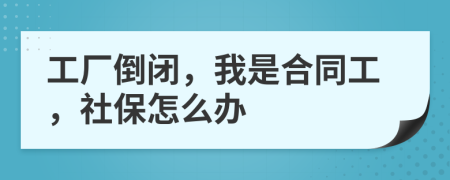 工厂倒闭，我是合同工，社保怎么办